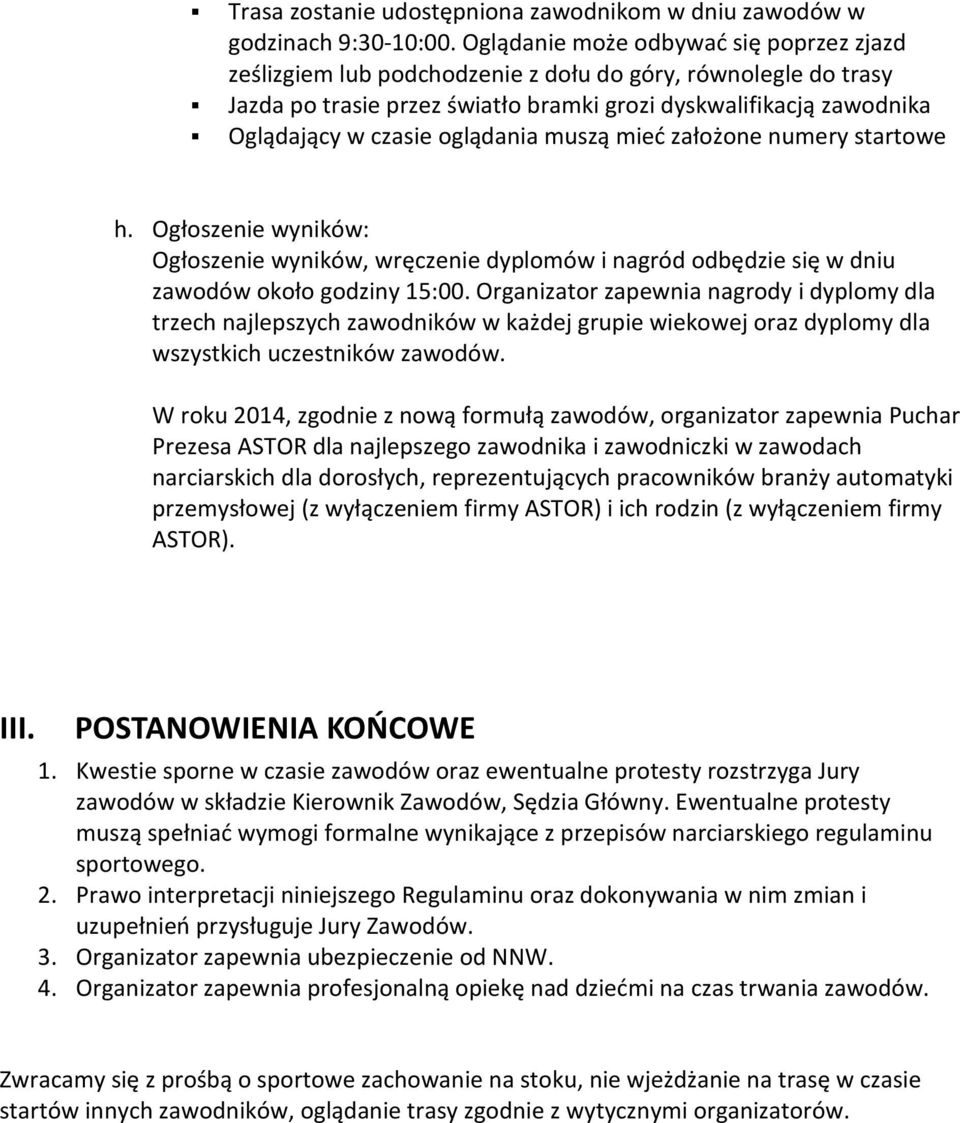 ▪ Trasa zostanie udostępniona zawodnikom w dniu zawodów w godzinach 9:30-10:00. Oglądanie może odbywać się poprzez zjazd ześlizgiem lub podchodzenie z dołu do góry, równolegle do trasy
▪ Jazda po trasie przez światło bramki grozi dyskwalifikacją zawodnika
▪ Oglądający w czasie oglądania muszą mieć założone numery startowe

h. Ogłoszenie wyników:
Ogłoszenie wyników, wręczenie dyplomów i nagród odbędzie się w dniu zawodów około godziny 15:00. Organizator zapewnia nagrody i dyplomy dla trzech najlepszych zawodników w każdej grupie wiekowej oraz dyplomy dla wszystkich uczestników zawodów.

W roku 2014, zgodnie z nową formułą zawodów, organizator zapewnia Puchar Prezesa ASTOR dla najlepszego zawodnika i zawodniczki w zawodach narciarskich dla dorosłych, reprezentujących pracowników branży automatyki przemysłowej (z wyłączeniem firmy ASTOR) i ich rodzin (z wyłączeniem firmy ASTOR).

III. POSTANOWIENIA KOŃCOWE
1. Kwestie sporne w czasie zawodów oraz ewentualne protesty rozstrzyga Jury zawodów w składzie Kierownik Zawodów, Sędzia Główny. Ewentualne protesty muszą spełniać wymogi formalne wynikające z przepisów narciarskiego regulaminu sportowego.
2. Prawo interpretacji niniejszego Regulaminu oraz dokonywania w nim zmian i uzupełnień przysługuje Jury Zawodów.
3. Organizator zapewnia ubezpieczenie od NNW.
4. Organizator zapewnia profesjonalną opiekę nad dziećmi na czas trwania zawodów.

Zwracamy się z prośbą o sportowe zachowanie na stoku, nie wjeżdżanie na trasę w czasie startów innych zawodników, oglądanie trasy zgodnie z wytycznymi organizatorów.